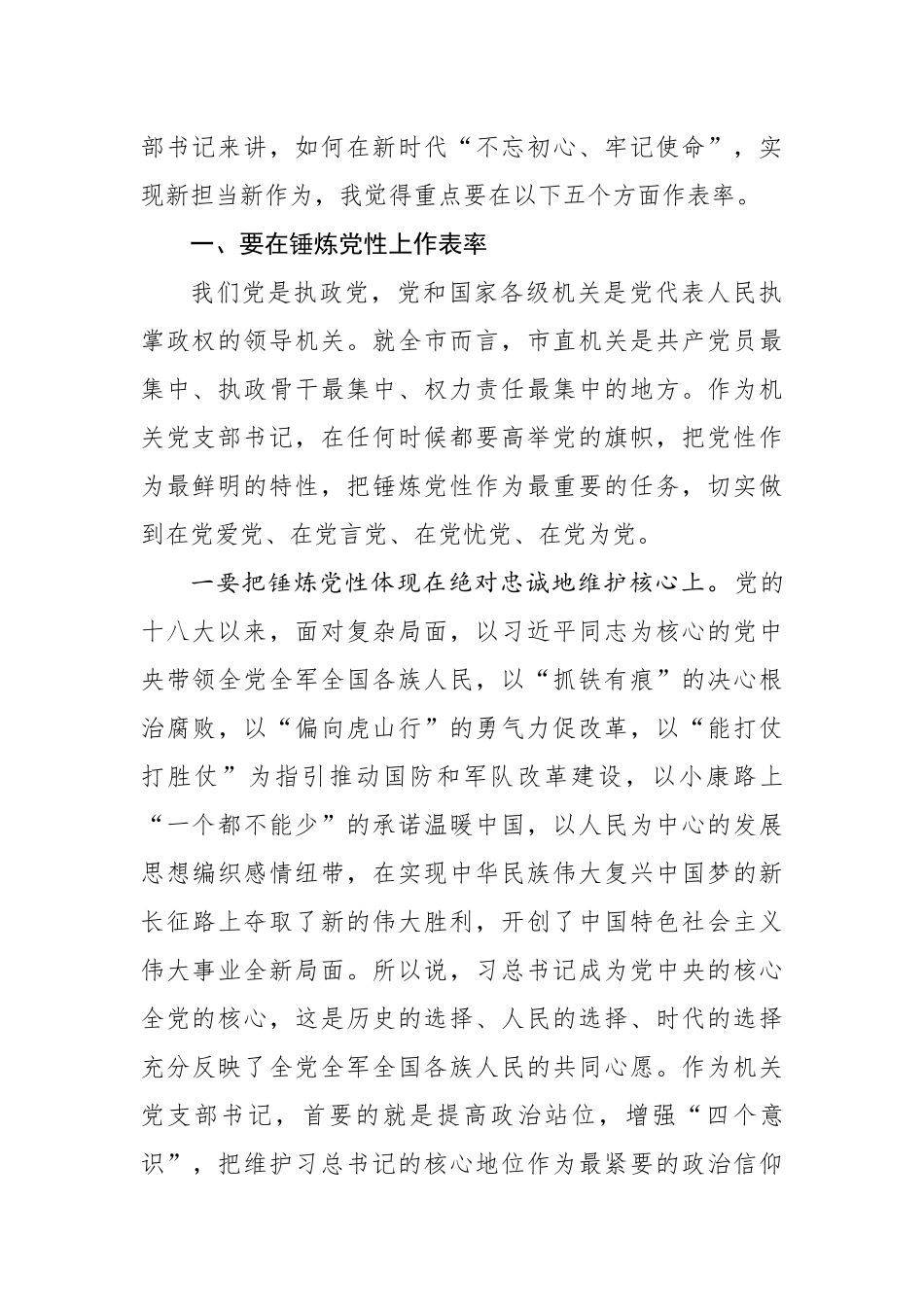 部书记来讲，如何在新时代“不忘初心、牢记使命”，实现新担当新作为，我觉得重点要在以下五个方面作表率。

一、要在锤炼党性上作表率

我们党是执政党，党和国家各级机关是党代表人民执掌政权的领导机关。就全市而言，市直机关是共产党员最集中、执政骨干最集中、权力责任最集中的地方。作为机关党支部书记，在任何时候都要高举党的旗帜，把党性作为最鲜明的特性，把锤炼党性作为最重要的任务，切实做到在党爱党、在党言党、在党忧党、在党为党。

一要把锤炼党性体现在绝对忠诚地维护核心上。党的十八大以来，面对复杂局面，以习近平同志为核心的党中央带领全党全军全国各族人民，以“抓铁有痕”的决心根治腐败，以“偏向虎山行”的勇气力促改革，以“能打仗打胜仗”为指引推动国防和军队改革建设，以小康路上“一个都不能少”的承诺温暖中国，以人民为中心的发展思想编织感情纽带，在实现中华民族伟大复兴中国梦的新长征路上夺取了新的伟大胜利，开创了中国特色社会主义伟大事业全新局面。所以说，习总书记成为党中央的核心全党的核心，这是历史的选择、人民的选择、时代的选择充分反映了全党全军全国各族人民的共同心愿。作为机关党支部书记，首要的就是提高政治站位，增强“四个意识”，把维护习总书记的核心地位作为最紧要的政治信仰